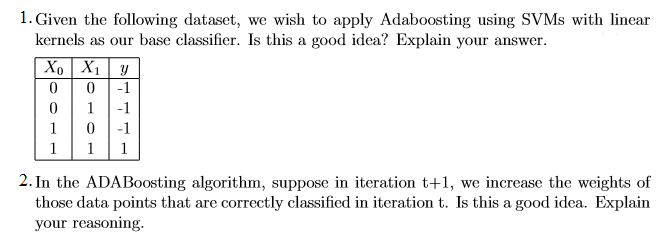 1. Given the following dataset, we wish to apply Adaboosting using SVMs with linear kernels as our base classifier. Is this a good idea? Explain your answer.

| $X_0$ | $X_1$ | $y$ |
|---|---|---|
| 0 | 0 | -1 |
| 0 | 1 | -1 |
| 1 | 0 | -1 |
| 1 | 1 | 1 |

2. In the ADABoosting algorithm, suppose in iteration t+1, we increase the weights of those data points that are correctly classified in iteration t. Is this a good idea. Explain your reasoning.